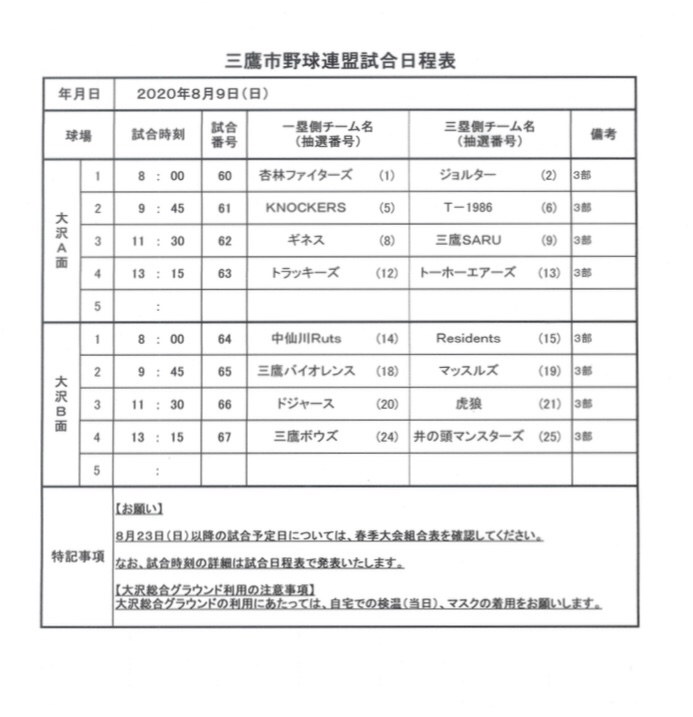 三鷹市野球連盟試合日程表

| 年月日 | | 2020年8月9日（日） | | | | |
|---|---|---|---|---|---|---|
| 球場 | | 試合時刻 | 試合番号 | 一塁側チーム名（抽選番号） | 三塁側チーム名（抽選番号） | 備考 |
| 大沢A面 | 1 | 8 : 00 | 60 | 杏林ファイターズ (1) | ジョルター (2) | 3部 |
| | 2 | 9 : 45 | 61 | KNOCKERS (5) | T－1986 (6) | 3部 |
| | 3 | 11 : 30 | 62 | ギネス (8) | 三鷹SARU (9) | 3部 |
| | 4 | 13 : 15 | 63 | トラッキーズ (12) | トーホーエアーズ (13) | 3部 |
| | 5 | : | | | | |
| 大沢B面 | 1 | 8 : 00 | 64 | 中仙川Ruts (14) | Residents (15) | 3部 |
| | 2 | 9 : 45 | 65 | 三鷹バイオレンス (18) | マッスルズ (19) | 3部 |
| | 3 | 11 : 30 | 66 | ドジャース (20) | 虎狼 (21) | 3部 |
| | 4 | 13 : 15 | 67 | 三鷹ボウズ (24) | 井の頭マンスターズ (25) | 3部 |
| | 5 | : | | | | |

特記事項

【お願い】

8月23日（日）以降の試合予定日については、春季大会組合表を確認してください。

なお、試合時刻の詳細は試合日程表で発表いたします。

【大沢総合グラウンド利用の注意事項】
大沢総合グラウンドの利用にあたっては、自宅での検温（当日）、マスクの着用をお願いします。